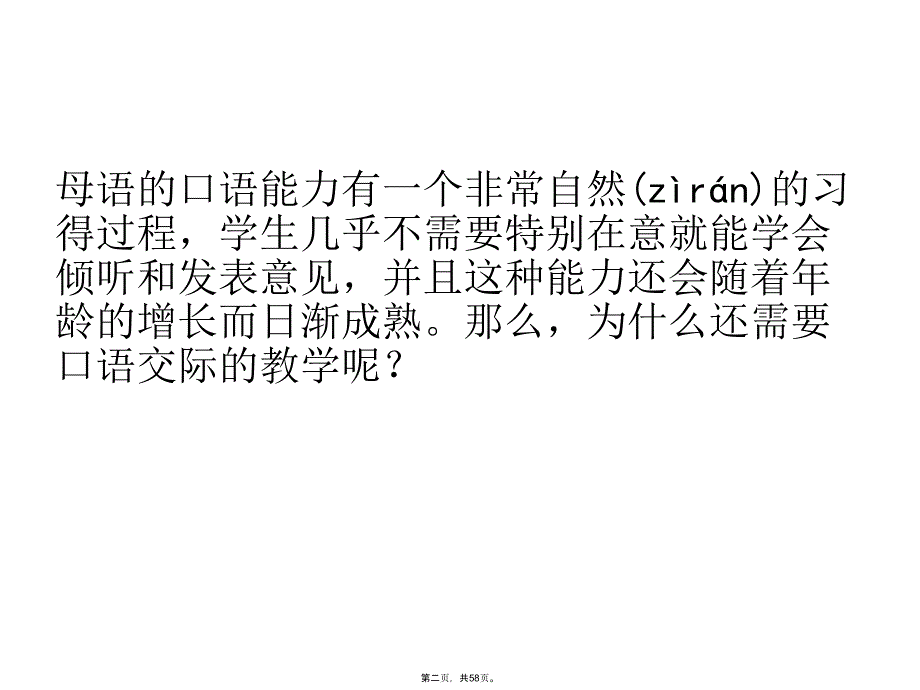 母语的口语能力有一个非常自然(zìrán)的习得过程，学生几乎不需要特别在意就能学会倾听和发表意见，并且这种能力还会随着年龄的增长而日渐成熟。那么，为什么还需要口语交际的教学呢？

第二页，共58页。